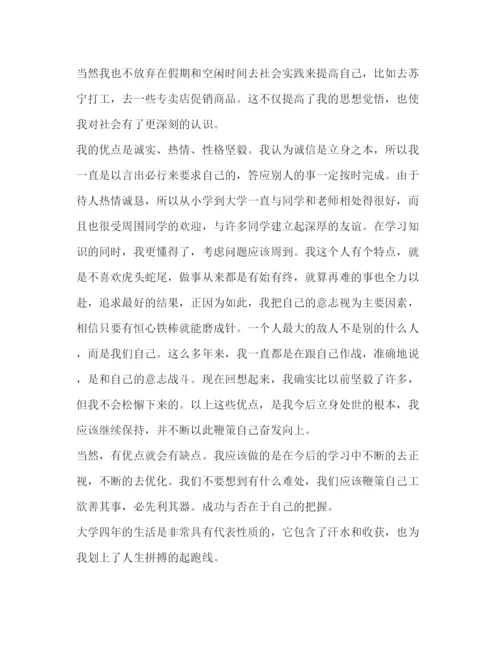 当然我也不放弃在假期和空闲时间去社会实践来提高自己，比如去苏宁打工，去一些专卖店促销商品。这不仅提高了我的思想觉悟，也使我对社会有了更深刻的认识。

我的优点是诚实、热情、性格坚毅。我认为诚信是立身之本，所以我一直是以言出必行来要求自己的，答应别人的事一定按时完成。由于待人热情诚恳，所以从小学到大学一直与同学和老师相处得很好，而且也很受周围同学的欢迎，与许多同学建立起深厚的友谊。在学习知识的同时，我更懂得了，考虑问题应该周到。我这个人有个特点，就是不喜欢虎头蛇尾，做事从来都是有始有终，就算再难的事也全力以赴，追求最好的结果，正因为如此，我把自己的意志视为主要因素，相信只要有恒心铁棒就能磨成针。一个人最大的敌人不是别的什么人，而是我们自己。这么多年来，我一直都是在跟自己作战，准确地说，是和自己的意志战斗。现在回想起来，我确实比以前坚毅了许多，但我不会松懈下来的。以上这些优点，是我今后立身处世的根本，我应该继续保持，并不断以此鞭策自己奋发向上。

当然，有优点就会有缺点。我应该做的是在今后的学习中不断的去正视，不断的去优化。我们不要想到有什么难处，我们应该鞭策自己工欲善其事，必先利其器。成功与否在于自己的把握。

大学四年的生活是非常具有代表性质的，它包含了汗水和收获，也为我划上了人生拼搏的起跑线。